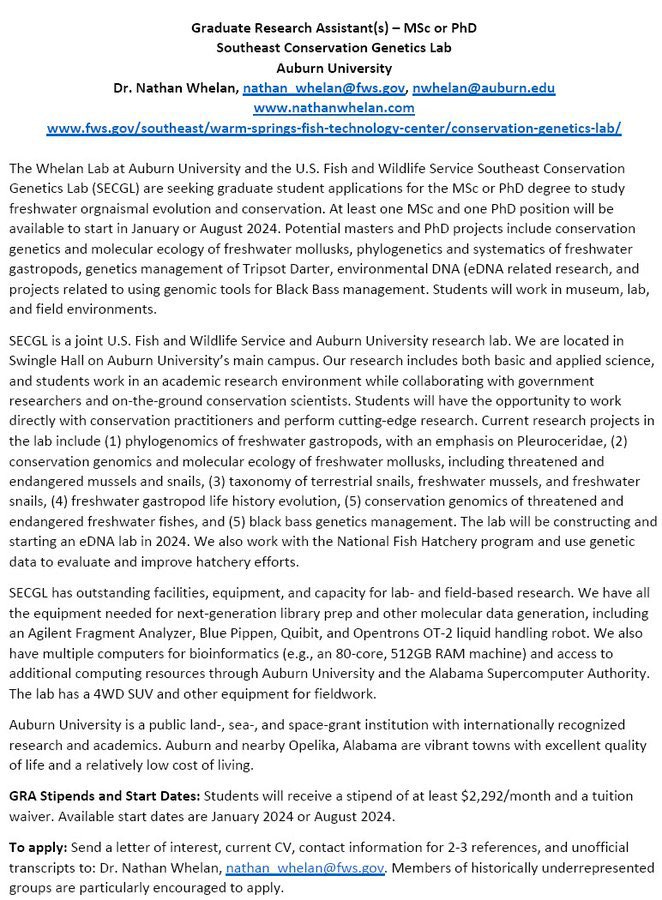 Graduate Research Assistant(s) – MSc or PhD
Southeast Conservation Genetics Lab
Auburn University
Dr. Nathan Whelan, nathan_whelan@fws.gov, nwhelan@auburn.edu
www.nathanwhelan.com
www.fws.gov/southeast/warm-springs-fish-technology-center/conservation-genetics-lab/

The Whelan Lab at Auburn University and the U.S. Fish and Wildlife Service Southeast Conservation Genetics Lab (SECGL) are seeking graduate student applications for the MSc or PhD degree to study freshwater orgnaismal evolution and conservation. At least one MSc and one PhD position will be available to start in January or August 2024. Potential masters and PhD projects include conservation genetics and molecular ecology of freshwater mollusks, phylogenetics and systematics of freshwater gastropods, genetics management of Tripsot Darter, environmental DNA (eDNA related research, and projects related to using genomic tools for Black Bass management. Students will work in museum, lab, and field environments.

SECGL is a joint U.S. Fish and Wildlife Service and Auburn University research lab. We are located in Swingle Hall on Auburn University's main campus. Our research includes both basic and applied science, and students work in an academic research environment while collaborating with government researchers and on-the-ground conservation scientists. Students will have the opportunity to work directly with conservation practitioners and perform cutting-edge research. Current research projects in the lab include (1) phylogenomics of freshwater gastropods, with an emphasis on Pleuroceridae, (2) conservation genomics and molecular ecology of freshwater mollusks, including threatened and endangered mussels and snails, (3) taxonomy of terrestrial snails, freshwater mussels, and freshwater snails, (4) freshwater gastropod life history evolution, (5) conservation genomics of threatened and endangered freshwater fishes, and (5) black bass genetics management. The lab will be constructing and starting an eDNA lab in 2024. We also work with the National Fish Hatchery program and use genetic data to evaluate and improve hatchery efforts.

SECGL has outstanding facilities, equipment, and capacity for lab- and field-based research. We have all the equipment needed for next-generation library prep and other molecular data generation, including an Agilent Fragment Analyzer, Blue Pippen, Quibit, and Opentrons OT-2 liquid handling robot. We also have multiple computers for bioinformatics (e.g., an 80-core, 512GB RAM machine) and access to additional computing resources through Auburn University and the Alabama Supercomputer Authority. The lab has a 4WD SUV and other equipment for fieldwork.

Auburn University is a public land-, sea-, and space-grant institution with internationally recognized research and academics. Auburn and nearby Opelika, Alabama are vibrant towns with excellent quality of life and a relatively low cost of living.

GRA Stipends and Start Dates: Students will receive a stipend of at least $2,292/month and a tuition waiver. Available start dates are January 2024 or August 2024.

To apply: Send a letter of interest, current CV, contact information for 2-3 references, and unofficial transcripts to: Dr. Nathan Whelan, nathan_whelan@fws.gov. Members of historically underrepresented groups are particularly encouraged to apply.